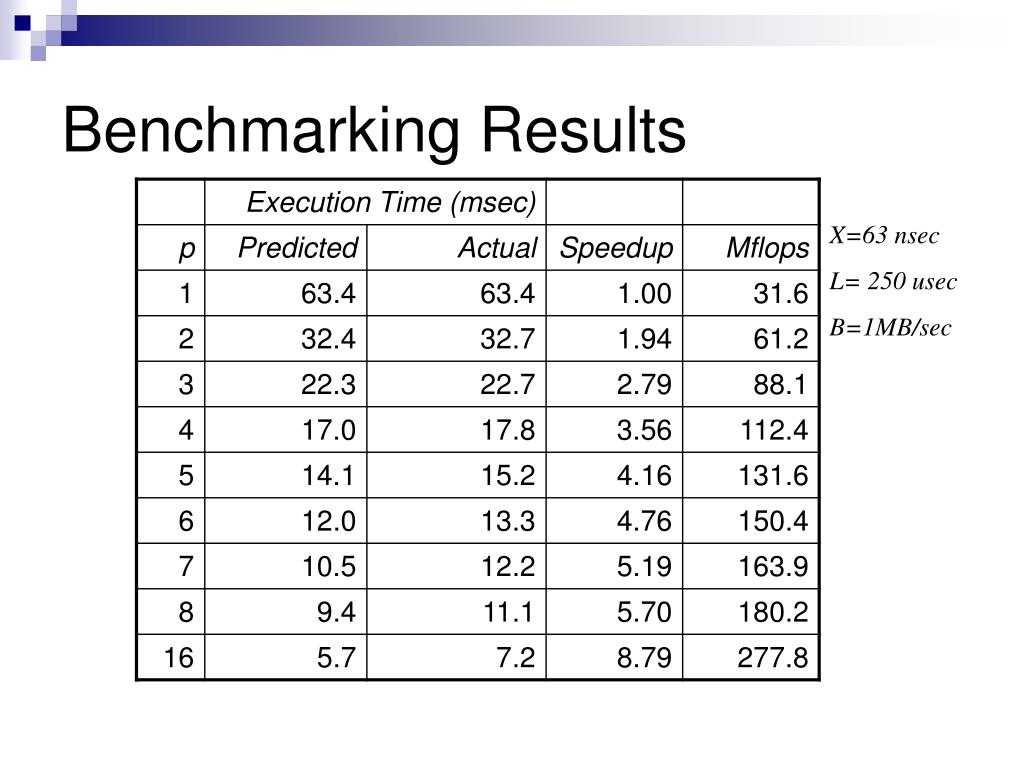 Benchmarking Results

| | Execution Time (msec) | | | |
|---|---|---|---|---|
| p | Predicted | Actual | Speedup | Mflops |
| 1 | 63.4 | 63.4 | 1.00 | 31.6 |
| 2 | 32.4 | 32.7 | 1.94 | 61.2 |
| 3 | 22.3 | 22.7 | 2.79 | 88.1 |
| 4 | 17.0 | 17.8 | 3.56 | 112.4 |
| 5 | 14.1 | 15.2 | 4.16 | 131.6 |
| 6 | 12.0 | 13.3 | 4.76 | 150.4 |
| 7 | 10.5 | 12.2 | 5.19 | 163.9 |
| 8 | 9.4 | 11.1 | 5.70 | 180.2 |
| 16 | 5.7 | 7.2 | 8.79 | 277.8 |

X=63 nsec

L= 250 usec

B=1MB/sec